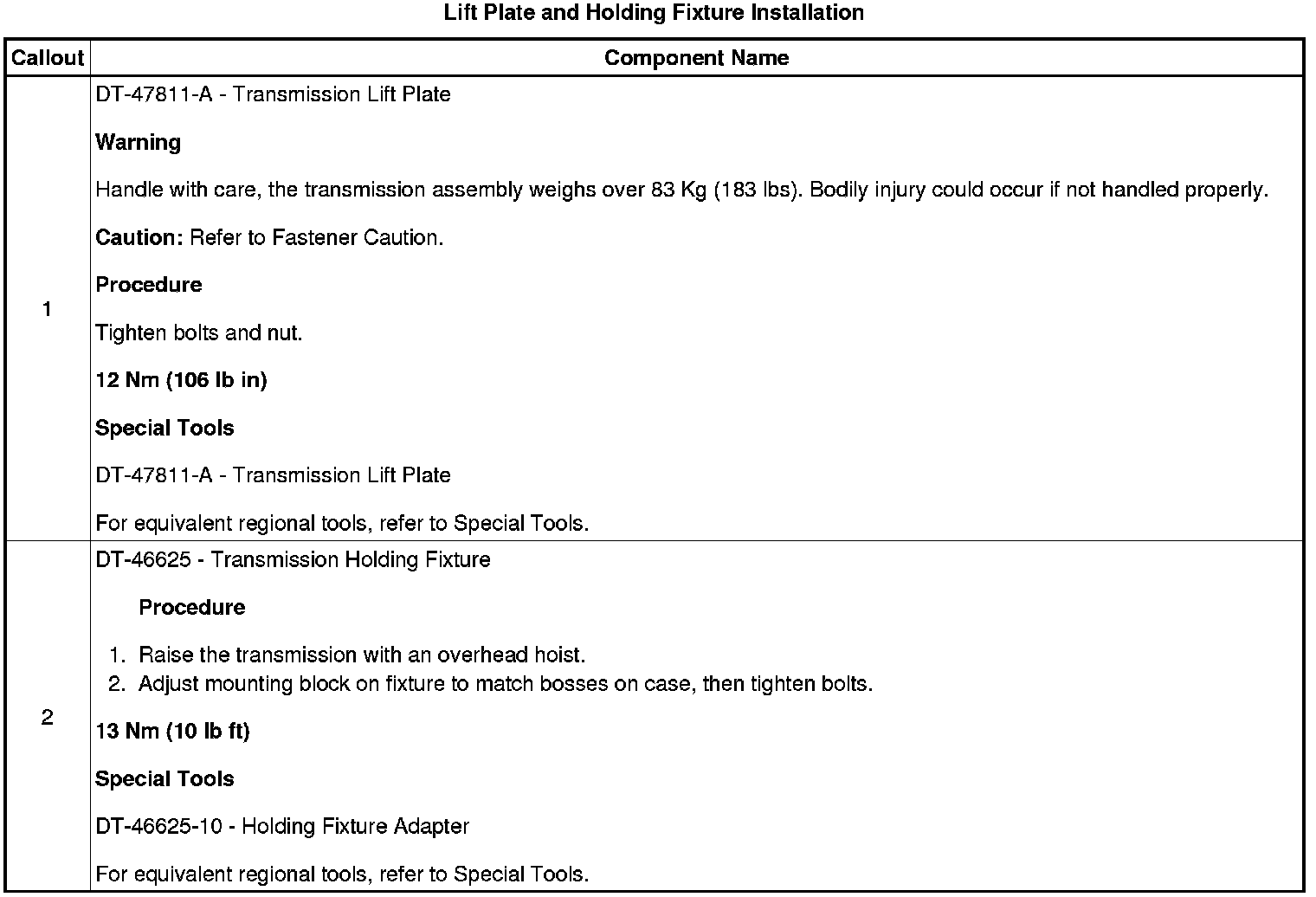 Lift Plate and Holding Fixture Installation

| Callout | Component Name |
|---|---|
| 1 | DT-47811-A - Transmission Lift Plate<br><br>Warning<br><br>Handle with care, the transmission assembly weighs over 83 Kg (183 lbs). Bodily injury could occur if not handled properly.<br><br>Caution: Refer to Fastener Caution.<br><br>Procedure<br><br>Tighten bolts and nut.<br><br>12 Nm (106 lb in)<br><br>Special Tools<br><br>DT-47811-A - Transmission Lift Plate<br><br>For equivalent regional tools, refer to Special Tools. |
| 2 | DT-46625 - Transmission Holding Fixture<br><br>Procedure<br><br>1. Raise the transmission with an overhead hoist.<br>2. Adjust mounting block on fixture to match bosses on case, then tighten bolts.<br><br>13 Nm (10 lb ft)<br><br>Special Tools<br><br>DT-46625-10 - Holding Fixture Adapter<br><br>For equivalent regional tools, refer to Special Tools. |